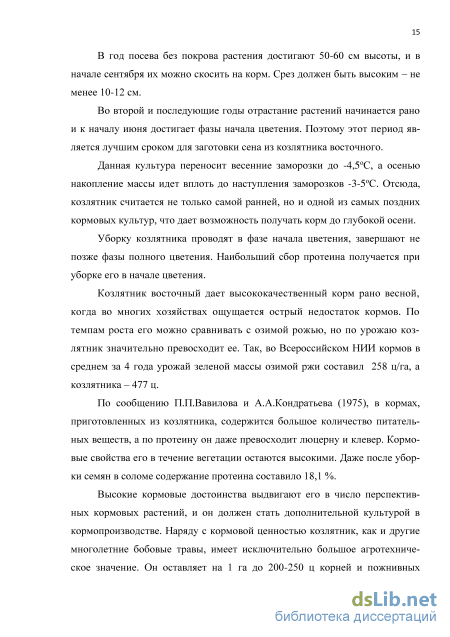 15

В год посева без покрова растения достигают 50-60 см высоты, и в начале сентября их можно скосить на корм. Срез должен быть высоким – не менее 10-12 см.

Во второй и последующие годы отрастание растений начинается рано и к началу июня достигает фазы начала цветения. Поэтому этот период является лучшим сроком для заготовки сена из козлятника восточного.

Данная культура переносит весенние заморозки до -4,5ºС, а осенью накопление массы идет вплоть до наступления заморозков -3-5ºС. Отсюда, козлятник считается не только самой ранней, но и одной из самых поздних кормовых культур, что дает возможность получать корм до глубокой осени.

Уборку козлятника проводят в фазе начала цветения, завершают не позже фазы полного цветения. Наибольший сбор протеина получается при уборке его в начале цветения.

Козлятник восточный дает высококачественный корм рано весной, когда во многих хозяйствах ощущается острый недостаток кормов. По темпам роста его можно сравнивать с озимой рожью, но по урожаю козлятник значительно превосходит ее. Так, во Всероссийском НИИ кормов в среднем за 4 года урожай зеленой массы озимой ржи составил 258 ц/га, а козлятника – 477 ц.

По сообщению П.П.Вавилова и А.А.Кондратьева (1975), в кормах, приготовленных из козлятника, содержится большое количество питательных веществ, а по протеину он даже превосходит люцерну и клевер. Кормовые свойства его в течение вегетации остаются высокими. Даже после уборки семян в соломе содержание протеина составило 18,1 %.

Высокие кормовые достоинства выдвигают его в число перспективных кормовых растений, и он должен стать дополнительной культурой в кормопроизводстве. Наряду с кормовой ценностью козлятник, как и другие многолетние бобовые травы, имеет исключительно большое агротехническое значение. Он оставляет на 1 га до 200-250 ц корней и пожнивных

dsLib.net
библиотека диссертаций